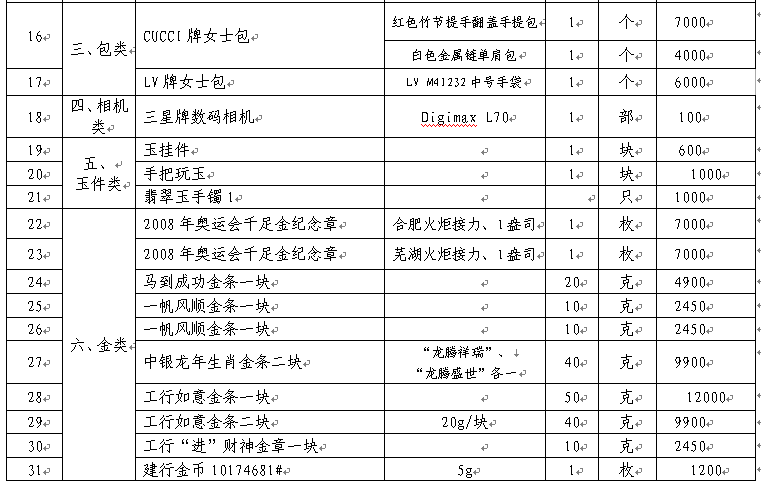 | 16 | 三、包类 | CUCCI 牌女士包 | 红色竹节提手翻盖手提包 | 1 | 个 | 7000 |
|---|---|---|---|---|---|---|
| | | | 白色金属链单肩包 | 1 | 个 | 4000 |
| 17 | | LV 牌女士包 | LV M41232 中号手袋 | 1 | 个 | 6000 |
| 18 | 四、相机类 | 三星牌数码相机 | Digimax L70 | 1 | 部 | 100 |
| 19 | 五、玉件类 | 玉挂件 | | 1 | 块 | 600 |
| 20 | | 手把玩玉 | | 1 | 块 | 1000 |
| 21 | | 翡翠玉手镯 1 | | | 只 | 1000 |
| 22 | 六、金类 | 2008 年奥运会千足金纪念章 | 合肥火炬接力、1 盎司 | 1 | 枚 | 7000 |
| 23 | | 2008 年奥运会千足金纪念章 | 芜湖火炬接力、1 盎司 | 1 | 枚 | 7000 |
| 24 | | 马到成功金条一块 | | 20 | 克 | 4900 |
| 25 | | 一帆风顺金条一块 | | 10 | 克 | 2450 |
| 26 | | 一帆风顺金条一块 | | 10 | 克 | 2450 |
| 27 | | 中银龙年生肖金条二块 | “龙腾祥瑞”、“龙腾盛世”各一 | 40 | 克 | 9900 |
| 28 | | 工行如意金条一块 | | 50 | 克 | 12000 |
| 29 | | 工行如意金条二块 | 20g/块 | 40 | 克 | 9900 |
| 30 | | 工行“进”财神金章一块 | | 10 | 克 | 2450 |
| 31 | | 建行金币 10174681# | 5g | 1 | 枚 | 1200 |